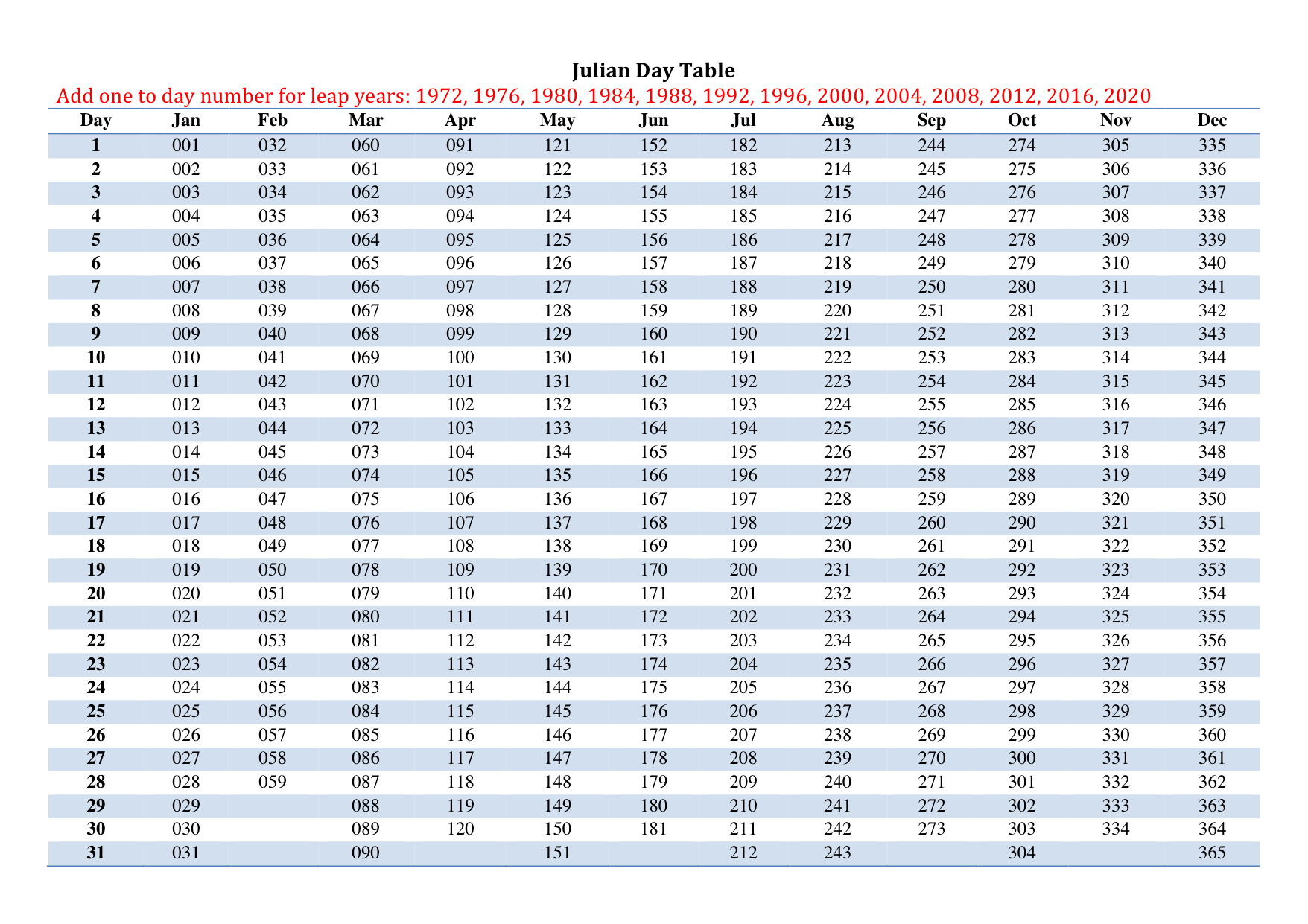 Julian Day Table

Add one to day number for leap years: 1972, 1976, 1980, 1984, 1988, 1992, 1996, 2000, 2004, 2008, 2012, 2016, 2020

| Day | Jan | Feb | Mar | Apr | May | Jun | Jul | Aug | Sep | Oct | Nov | Dec |
|---|---|---|---|---|---|---|---|---|---|---|---|---|
| 1 | 001 | 032 | 060 | 091 | 121 | 152 | 182 | 213 | 244 | 274 | 305 | 335 |
| 2 | 002 | 033 | 061 | 092 | 122 | 153 | 183 | 214 | 245 | 275 | 306 | 336 |
| 3 | 003 | 034 | 062 | 093 | 123 | 154 | 184 | 215 | 246 | 276 | 307 | 337 |
| 4 | 004 | 035 | 063 | 094 | 124 | 155 | 185 | 216 | 247 | 277 | 308 | 338 |
| 5 | 005 | 036 | 064 | 095 | 125 | 156 | 186 | 217 | 248 | 278 | 309 | 339 |
| 6 | 006 | 037 | 065 | 096 | 126 | 157 | 187 | 218 | 249 | 279 | 310 | 340 |
| 7 | 007 | 038 | 066 | 097 | 127 | 158 | 188 | 219 | 250 | 280 | 311 | 341 |
| 8 | 008 | 039 | 067 | 098 | 128 | 159 | 189 | 220 | 251 | 281 | 312 | 342 |
| 9 | 009 | 040 | 068 | 099 | 129 | 160 | 190 | 221 | 252 | 282 | 313 | 343 |
| 10 | 010 | 041 | 069 | 100 | 130 | 161 | 191 | 222 | 253 | 283 | 314 | 344 |
| 11 | 011 | 042 | 070 | 101 | 131 | 162 | 192 | 223 | 254 | 284 | 315 | 345 |
| 12 | 012 | 043 | 071 | 102 | 132 | 163 | 193 | 224 | 255 | 285 | 316 | 346 |
| 13 | 013 | 044 | 072 | 103 | 133 | 164 | 194 | 225 | 256 | 286 | 317 | 347 |
| 14 | 014 | 045 | 073 | 104 | 134 | 165 | 195 | 226 | 257 | 287 | 318 | 348 |
| 15 | 015 | 046 | 074 | 105 | 135 | 166 | 196 | 227 | 258 | 288 | 319 | 349 |
| 16 | 016 | 047 | 075 | 106 | 136 | 167 | 197 | 228 | 259 | 289 | 320 | 350 |
| 17 | 017 | 048 | 076 | 107 | 137 | 168 | 198 | 229 | 260 | 290 | 321 | 351 |
| 18 | 018 | 049 | 077 | 108 | 138 | 169 | 199 | 230 | 261 | 291 | 322 | 352 |
| 19 | 019 | 050 | 078 | 109 | 139 | 170 | 200 | 231 | 262 | 292 | 323 | 353 |
| 20 | 020 | 051 | 079 | 110 | 140 | 171 | 201 | 232 | 263 | 293 | 324 | 354 |
| 21 | 021 | 052 | 080 | 111 | 141 | 172 | 202 | 233 | 264 | 294 | 325 | 355 |
| 22 | 022 | 053 | 081 | 112 | 142 | 173 | 203 | 234 | 265 | 295 | 326 | 356 |
| 23 | 023 | 054 | 082 | 113 | 143 | 174 | 204 | 235 | 266 | 296 | 327 | 357 |
| 24 | 024 | 055 | 083 | 114 | 144 | 175 | 205 | 236 | 267 | 297 | 328 | 358 |
| 25 | 025 | 056 | 084 | 115 | 145 | 176 | 206 | 237 | 268 | 298 | 329 | 359 |
| 26 | 026 | 057 | 085 | 116 | 146 | 177 | 207 | 238 | 269 | 299 | 330 | 360 |
| 27 | 027 | 058 | 086 | 117 | 147 | 178 | 208 | 239 | 270 | 300 | 331 | 361 |
| 28 | 028 | 059 | 087 | 118 | 148 | 179 | 209 | 240 | 271 | 301 | 332 | 362 |
| 29 | 029 | | 088 | 119 | 149 | 180 | 210 | 241 | 272 | 302 | 333 | 363 |
| 30 | 030 | | 089 | 120 | 150 | 181 | 211 | 242 | 273 | 303 | 334 | 364 |
| 31 | 031 | | 090 | | 151 | | 212 | 243 | | 304 | | 365 |